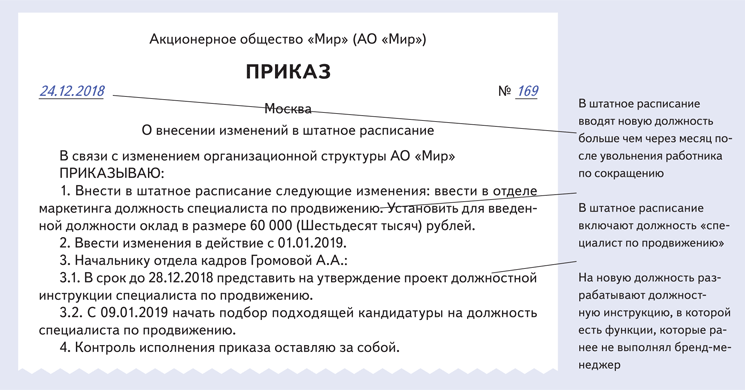 Акционерное общество «Мир» (АО «Мир»)

ПРИКАЗ

24.12.2018 № 169

Москва

О внесении изменений в штатное расписание

В связи с изменением организационной структуры АО «Мир»
ПРИКАЗЫВАЮ:

1. Внести в штатное расписание следующие изменения: ввести в отделе маркетинга должность специалиста по продвижению. Установить для введенной должности оклад в размере 60 000 (Шестьдесят тысяч) рублей.

2. Ввести изменения в действие с 01.01.2019.

3. Начальнику отдела кадров Громовой А.А.:

3.1. В срок до 28.12.2018 представить на утверждение проект должностной инструкции специалиста по продвижению.

3.2. С 09.01.2019 начать подбор подходящей кандидатуры на должность специалиста по продвижению.

4. Контроль исполнения приказа оставляю за собой.

В штатное расписание вводят новую должность больше чем через месяц после увольнения работника по сокращению

В штатное расписание включают должность «специалист по продвижению»

На новую должность разрабатывают должностную инструкцию, в которой есть функции, которые ранее не выполнял бренд-менеджер